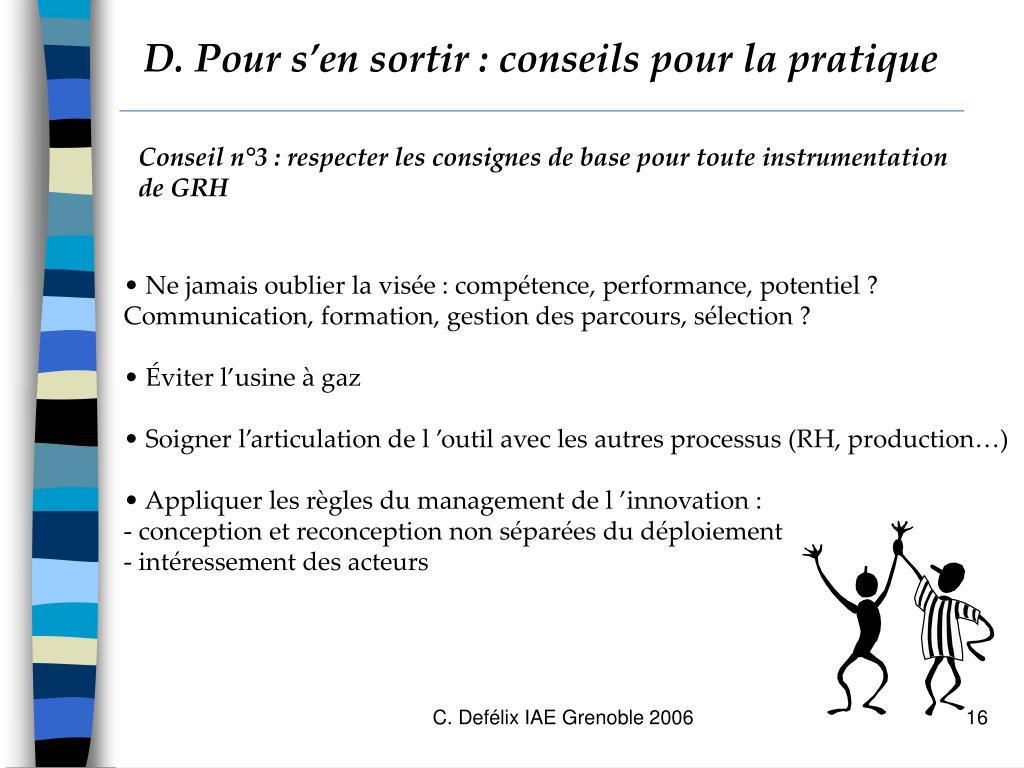 D. Pour s’en sortir : conseils pour la pratique

Conseil n°3 : respecter les consignes de base pour toute instrumentation de GRH

• Ne jamais oublier la visée : compétence, performance, potentiel ? Communication, formation, gestion des parcours, sélection ?

• Éviter l’usine à gaz

• Soigner l’articulation de l ’outil avec les autres processus (RH, production…)

• Appliquer les règles du management de l ’innovation :
- conception et reconception non séparées du déploiement
- intéressement des acteurs

C. Defélix IAE Grenoble 2006

16